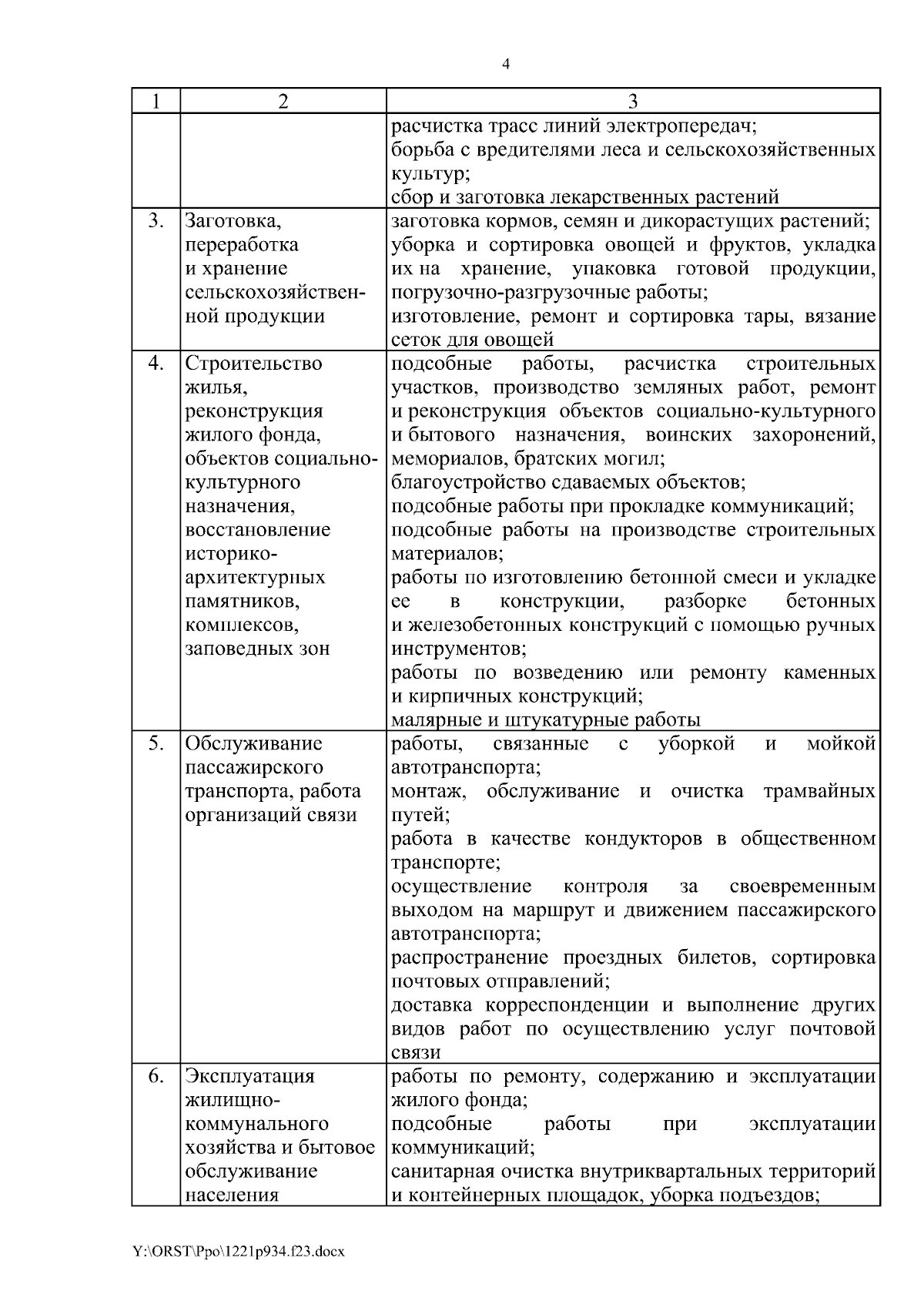 4

| 1 | 2 | 3 |
|---|---|---|
| | | расчистка трасс линий электропередач; борьба с вредителями леса и сельскохозяйственных культур; сбор и заготовка лекарственных растений |
| 3. | Заготовка, переработка и хранение сельскохозяйственной продукции | заготовка кормов, семян и дикорастущих растений; уборка и сортировка овощей и фруктов, укладка их на хранение, упаковка готовой продукции, погрузочно-разгрузочные работы; изготовление, ремонт и сортировка тары, вязание сеток для овощей |
| 4. | Строительство жилья, реконструкция жилого фонда, объектов социально-культурного назначения, восстановление историко-архитектурных памятников, комплексов, заповедных зон | подсобные работы, расчистка строительных участков, производство земляных работ, ремонт и реконструкция объектов социально-культурного и бытового назначения, воинских захоронений, мемориалов, братских могил; благоустройство сдаваемых объектов; подсобные работы при прокладке коммуникаций; подсобные работы на производстве строительных материалов; работы по изготовлению бетонной смеси и укладке ее в конструкции, разборке бетонных и железобетонных конструкций с помощью ручных инструментов; работы по возведению или ремонту каменных и кирпичных конструкций; малярные и штукатурные работы |
| 5. | Обслуживание пассажирского транспорта, работа организаций связи | работы, связанные с уборкой и мойкой автотранспорта; монтаж, обслуживание и очистка трамвайных путей; работа в качестве кондукторов в общественном транспорте; осуществление контроля за своевременным выходом на маршрут и движением пассажирского автотранспорта; распространение проездных билетов, сортировка почтовых отправлений; доставка корреспонденции и выполнение других видов работ по осуществлению услуг почтовой связи |
| 6. | Эксплуатация жилищно-коммунального хозяйства и бытовое обслуживание населения | работы по ремонту, содержанию и эксплуатации жилого фонда; подсобные работы при эксплуатации коммуникаций; санитарная очистка внутриквартальных территорий и контейнерных площадок, уборка подъездов; |

Y:\ORST\Ppo\1221p934.f23.docx